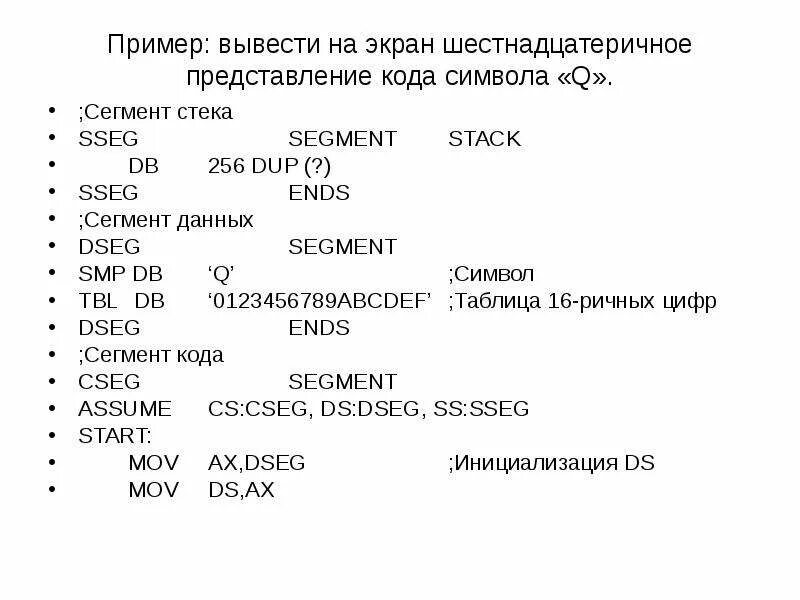 Пример: вывести на экран шестнадцатеричное представление кода символа «Q».

• ;Сегмент стека
• SSEG SEGMENT STACK
• DB 256 DUP (?)
• SSEG ENDS
• ;Сегмент данных
• DSEG SEGMENT
• SMP DB ‘Q’ ;Символ
• TBL DB ‘0123456789ABCDEF’ ;Таблица 16-ричных цифр
• DSEG ENDS
• ;Сегмент кода
• CSEG SEGMENT
• ASSUME CS:CSEG, DS:DSEG, SS:SSEG
• START:
• MOV AX,DSEG ;Инициализация DS
• MOV DS,AX